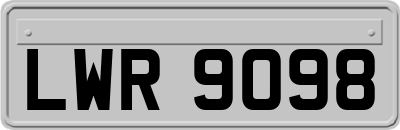 LWR 9098